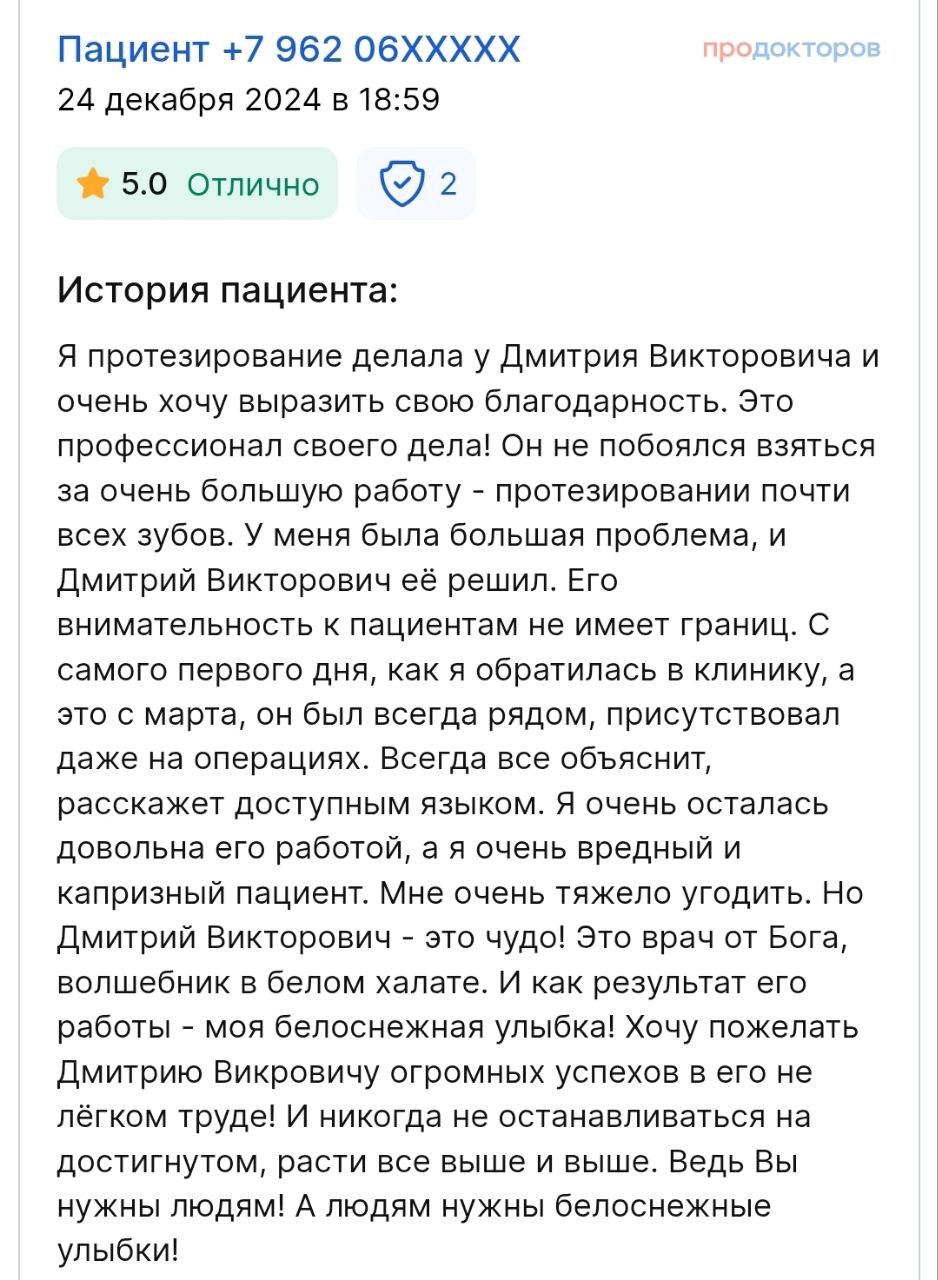 Пациент +7 962 06XXXXX
продокторов
24 декабря 2024 в 18:59

5.0 Отлично
2

История пациента:

Я протезирование делала у Дмитрия Викторовича и очень хочу выразить свою благодарность. Это профессионал своего дела! Он не побоялся взяться за очень большую работу - протезировании почти всех зубов. У меня была большая проблема, и Дмитрий Викторович её решил. Его внимательность к пациентам не имеет границ. С самого первого дня, как я обратилась в клинику, а это с марта, он был всегда рядом, присутствовал даже на операциях. Всегда все объяснит, расскажет доступным языком. Я очень осталась довольна его работой, а я очень вредный и капризный пациент. Мне очень тяжело угодить. Но Дмитрий Викторович - это чудо! Это врач от Бога, волшебник в белом халате. И как результат его работы - моя белоснежная улыбка! Хочу пожелать Дмитрию Викровичу огромных успехов в его не лёгком труде! И никогда не останавливаться на достигнутом, расти все выше и выше. Ведь Вы нужны людям! А людям нужны белоснежные улыбки!